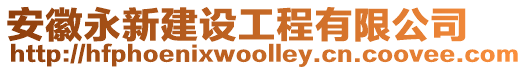 安徽永新建设工程有限公司
http://hfphoenixwoolley.cn.coovee.com